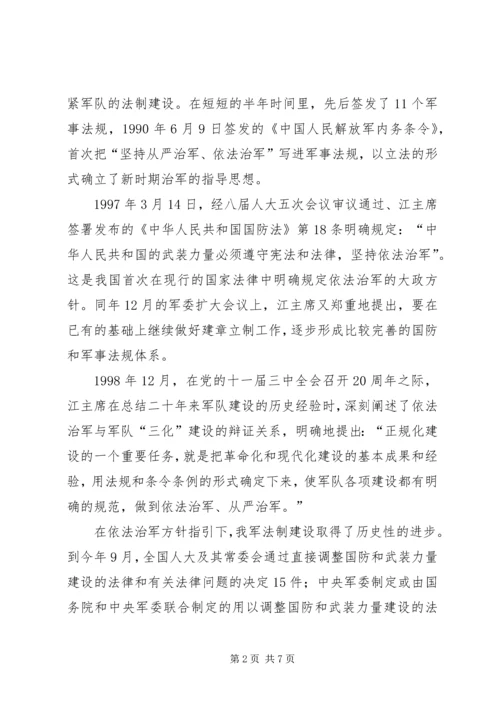 紧军队的法制建设。在短短的半年时间里，先后签发了11个军事法规，1990年6月9日签发的《中国人民解放军内务条令》，首次把“坚持从严治军、依法治军”写进军事法规，以立法的形式确立了新时期治军的指导思想。

1997年3月14日，经八届人大五次会议审议通过、江主席签署发布的《中华人民共和国国防法》第18条明确规定：“中华人民共和国的武装力量必须遵守宪法和法律，坚持依法治军”。这是我国首次在现行的国家法律中明确规定依法治军的大政方针。同年12月的军委扩大会议上，江主席又郑重地提出，要在已有的基础上继续做好建章立制工作，逐步形成比较完善的国防和军事法规体系。

1998年12月，在党的十一届三中全会召开20周年之际，江主席在总结二十年来军队建设的历史经验时，深刻阐述了依法治军与军队“三化”建设的辩证关系，明确地提出：“正规化建设的一个重要任务，就是把革命化和现代化建设的基本成果和经验，用法规和条令条例的形式确定下来，使军队各项建设都有明确的规范，做到依法治军、从严治军。”

在依法治军方针指引下，我军法制建设取得了历史性的进步。到今年9月，全国人大及其常委会通过直接调整国防和武装力量建设的法律和有关法律问题的决定15件；中央军委制定或由国务院和中央军委联合制定的用以调整国防和武装力量建设的法

第2页 共7页